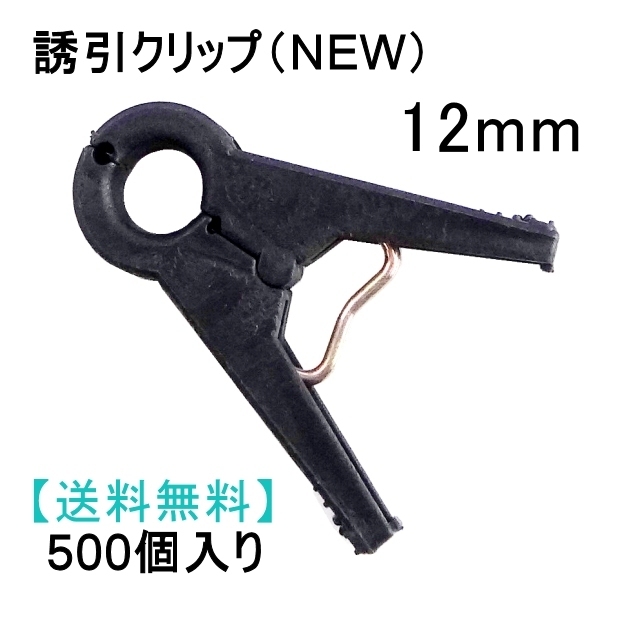 誘引クリップ（NEW）

12mm

【送料無料】
500個入り